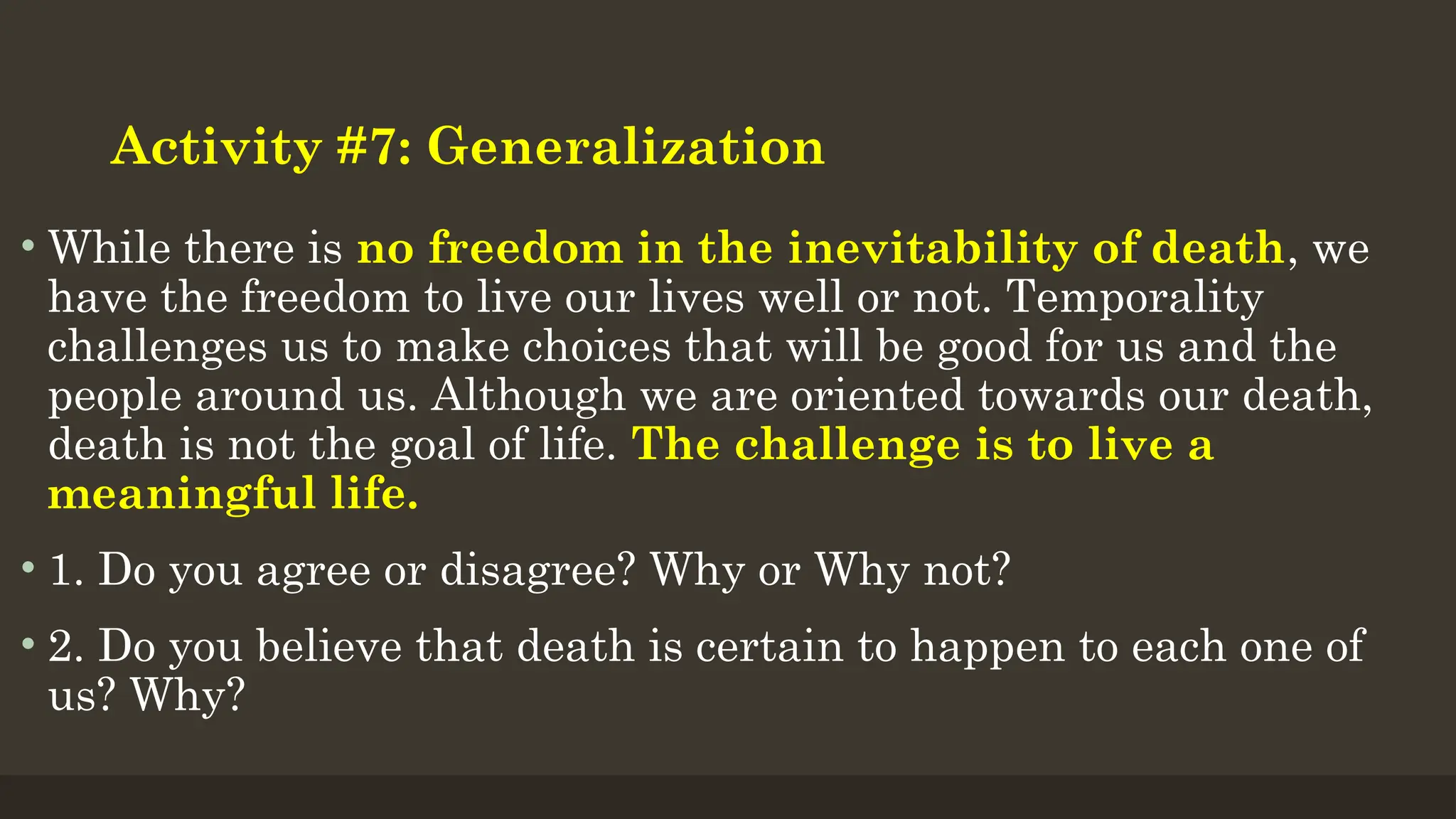 Activity #7: Generalization

• While there is no freedom in the inevitability of death, we have the freedom to live our lives well or not. Temporality challenges us to make choices that will be good for us and the people around us. Although we are oriented towards our death, death is not the goal of life. The challenge is to live a meaningful life.

• 1. Do you agree or disagree? Why or Why not?

• 2. Do you believe that death is certain to happen to each one of us? Why?